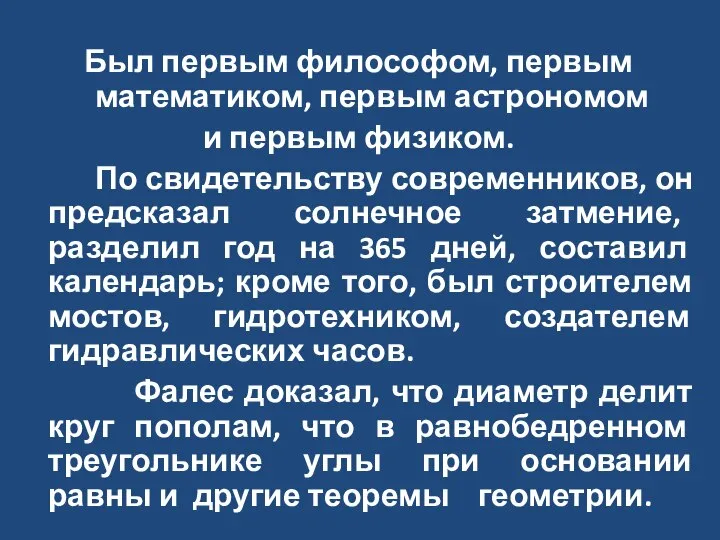 Был первым философом, первым математиком, первым астрономом и первым физиком.

По свидетельству современников, он предсказал солнечное затмение, разделил год на 365 дней, составил календарь; кроме того, был строителем мостов, гидротехником, создателем гидравлических часов.

Фалес доказал, что диаметр делит круг пополам, что в равнобедренном треугольнике углы при основании равны и другие теоремы геометрии.